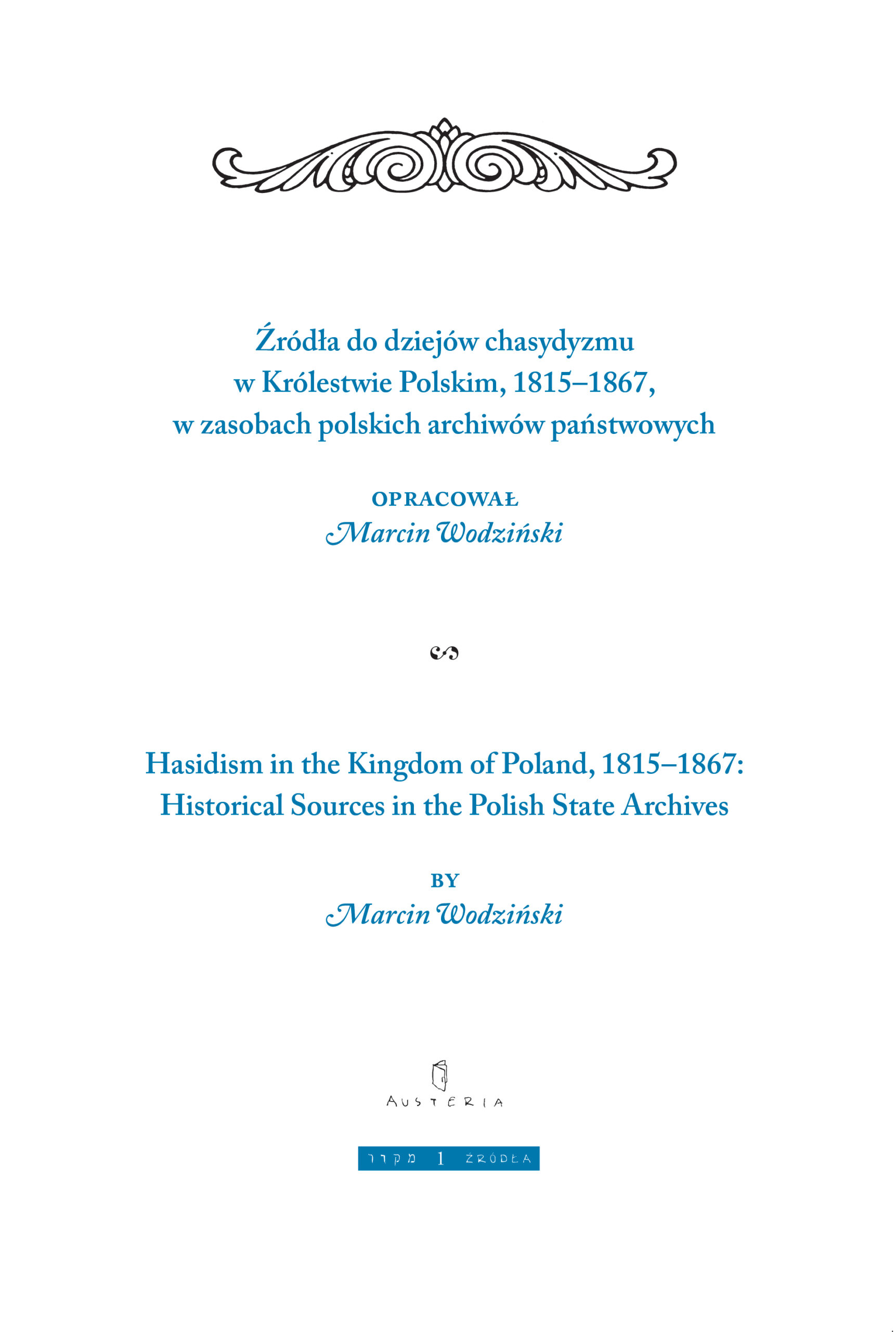 Źródła do dziejów chasydyzmu w Królestwie Polskim, 1815–1867, w zasobach polskich archiwów państwowych

OPRACOWAŁ
Marcin Wodziński

Hasidism in the Kingdom of Poland, 1815–1867: Historical Sources in the Polish State Archives

BY
Marcin Wodziński

AUSTERIA

מקור 1 ŹRÓDŁA